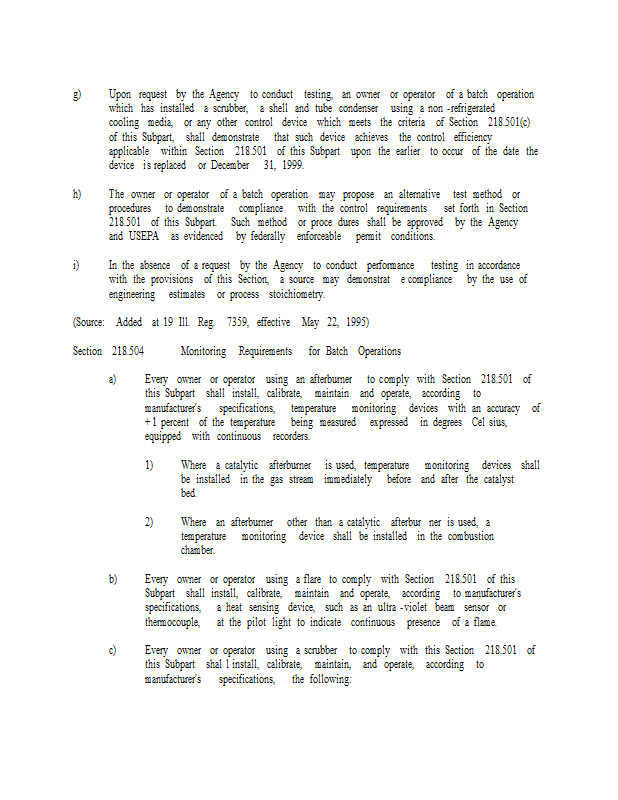 g) Upon request by the Agency to conduct testing, an owner or operator of a batch operation which has installed a scrubber, a shell and tube condenser using a non -refrigerated cooling media, or any other control device which meets the criteria of Section 218.501(c) of this Subpart, shall demonstrate that such device achieves the control efficiency applicable within Section 218.501 of this Subpart upon the earlier to occur of the date the device is replaced or December 31, 1999.

h) The owner or operator of a batch operation may propose an alternative test method or procedures to demonstrate compliance with the control requirements set forth in Section 218.501 of this Subpart. Such method or proce dures shall be approved by the Agency and USEPA as evidenced by federally enforceable permit conditions.

i) In the absence of a request by the Agency to conduct performance testing in accordance with the provisions of this Section, a source may demonstrat e compliance by the use of engineering estimates or process stoichiometry.

(Source: Added at 19 Ill. Reg. 7359, effective May 22, 1995)

Section 218.504 Monitoring Requirements for Batch Operations

a) Every owner or operator using an afterburner to comply with Section 218.501 of this Subpart shall install, calibrate, maintain and operate, according to manufacturer's specifications, temperature monitoring devices with an accuracy of +1 percent of the temperature being measured expressed in degrees Cel sius, equipped with continuous recorders.

1) Where a catalytic afterburner is used, temperature monitoring devices shall be installed in the gas stream immediately before and after the catalyst bed.

2) Where an afterburner other than a catalytic afterbur ner is used, a temperature monitoring device shall be installed in the combustion chamber.

b) Every owner or operator using a flare to comply with Section 218.501 of this Subpart shall install, calibrate, maintain and operate, according to manufacturer's specifications, a heat sensing device, such as an ultra -violet beam sensor or thermocouple, at the pilot light to indicate continuous presence of a flame.

c) Every owner or operator using a scrubber to comply with this Section 218.501 of this Subpart shal l install, calibrate, maintain, and operate, according to manufacturer's specifications, the following: